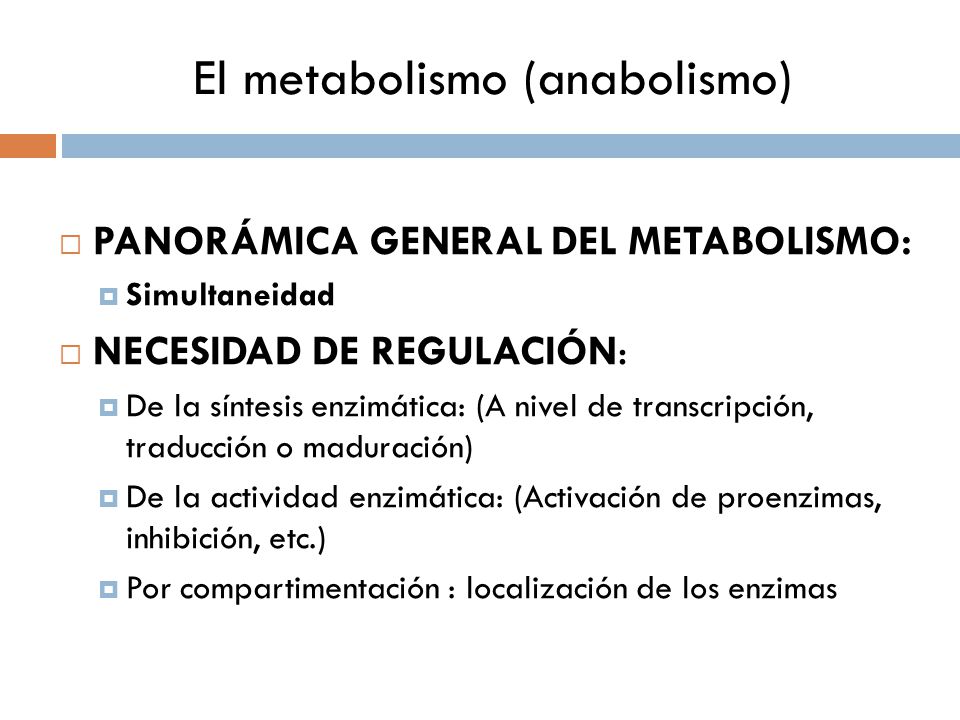 El metabolismo (anabolismo)

PANORÁMICA GENERAL DEL METABOLISMO:

Simultaneidad

NECESIDAD DE REGULACIÓN:

De la síntesis enzimática: (A nivel de transcripción, traducción o maduración)

De la actividad enzimática: (Activación de proenzimas, inhibición, etc.)

Por compartimentación : localización de los enzimas